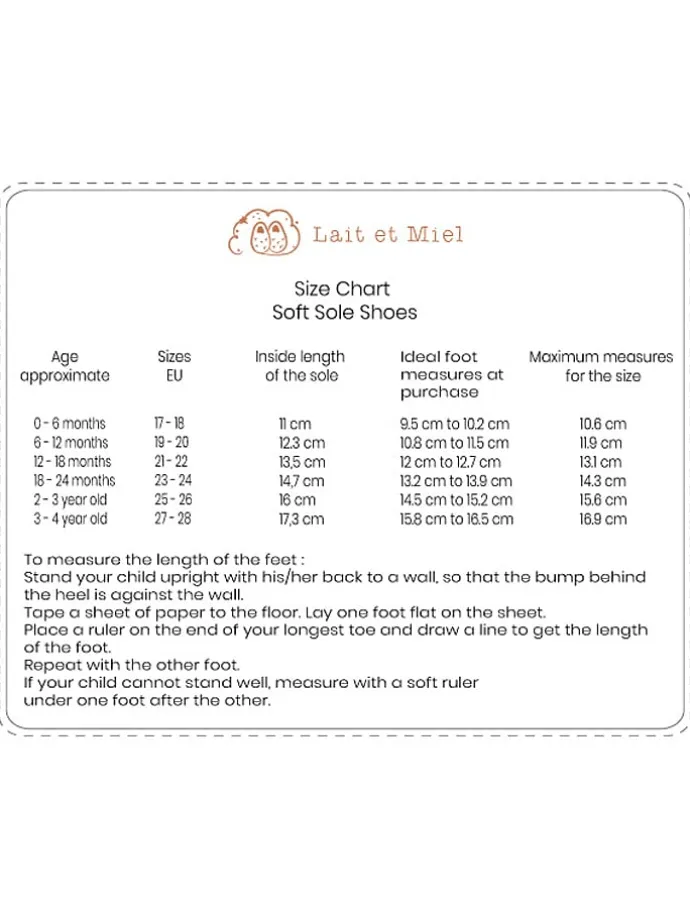 Lait et Miel

Size Chart
Soft Sole Shoes

| Age approximate | Sizes EU | Inside length of the sole | Ideal foot measures at purchase | Maximum measures for the size |
|---|---|---|---|---|
| 0 - 6 months | 17 - 18 | 11 cm | 9.5 cm to 10.2 cm | 10.6 cm |
| 6 - 12 months | 19 - 20 | 12.3 cm | 10.8 cm to 11.5 cm | 11.9 cm |
| 12 - 18 months | 21 - 22 | 13,5 cm | 12 cm to 12.7 cm | 13.1 cm |
| 18 - 24 months | 23 - 24 | 14,7 cm | 13.2 cm to 13.9 cm | 14.3 cm |
| 2 - 3 year old | 25 - 26 | 16 cm | 14.5 cm to 15.2 cm | 15.6 cm |
| 3 - 4 year old | 27 - 28 | 17,3 cm | 15.8 cm to 16.5 cm | 16.9 cm |

To measure the length of the feet :
Stand your child upright with his/her back to a wall, so that the bump behind the heel is against the wall.
Tape a sheet of paper to the floor. Lay one foot flat on the sheet.
Place a ruler on the end of your longest toe and draw a line to get the length of the foot.
Repeat with the other foot.
If your child cannot stand well, measure with a soft ruler under one foot after the other.